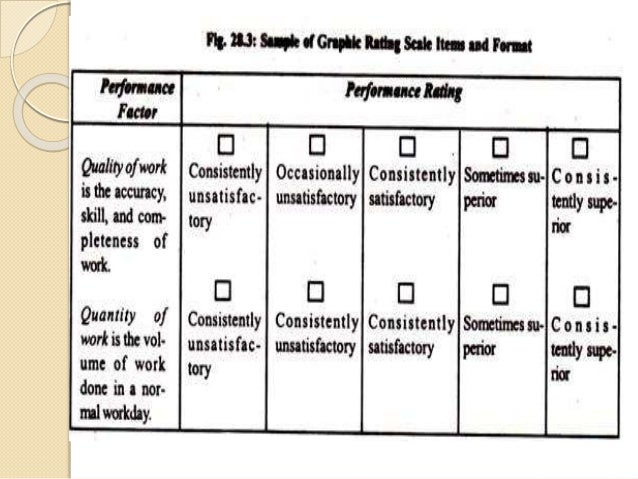 Fig. 28.3: Sample of Graphic Rating Scale Items and Format

| Performance Factor | Performance Rating | | | | |
|---|---|---|---|---|---|
| Quality of work is the accuracy, skill, and completeness of work. | ☐ Consistently unsatisfactory | ☐ Occasionally unsatisfactory | ☐ Consistently satisfactory | ☐ Sometimes superior | ☐ Consistently superior |
| Quantity of work is the volume of work done in a normal workday. | ☐ Consistently unsatisfactory | ☐ Consistently unsatisfactory | ☐ Consistently satisfactory | ☐ Sometimes superior | ☐ Consistently superior |